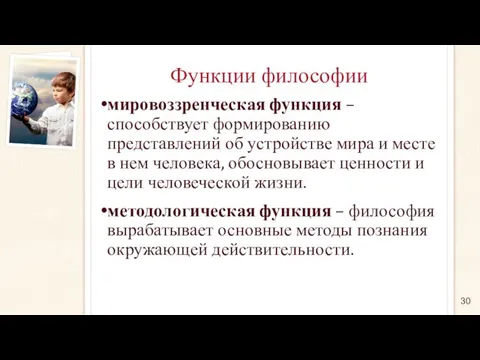 Функции философии

•мировоззренческая функция – способствует формированию представлений об устройстве мира и месте в нем человека, обосновывает ценности и цели человеческой жизни.

•методологическая функция – философия вырабатывает основные методы познания окружающей действительности.

30